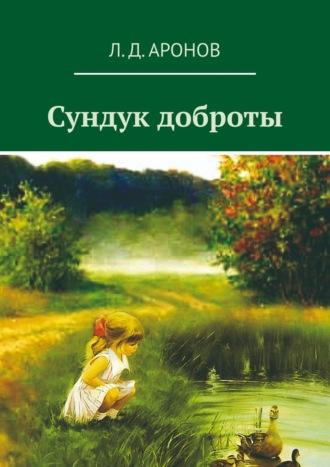 Л. Д. АРОНОВ

Сундук доброты